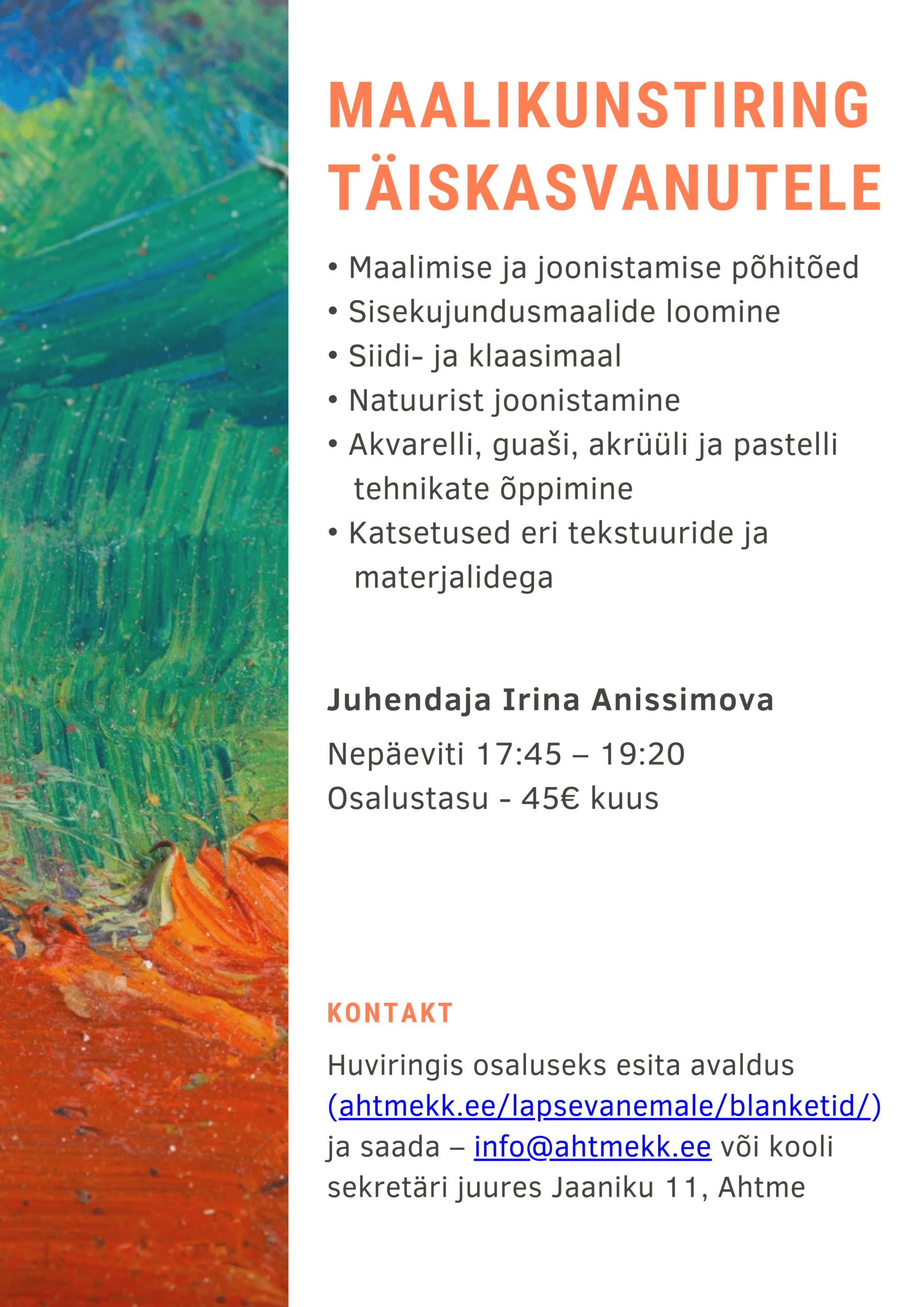 MAALIKUNSTIRING TÄISKASVANUTELE

• Maalimise ja joonistamise põhitõed
• Sisekujundusmaalide loomine
• Siidi- ja klaasimaal
• Natuurist joonistamine
• Akvarelli, guaši, akrüüli ja pastelli tehnikate õppimine
• Katsetused eri tekstuuride ja materjalidega

Juhendaja Irina Anissimova

Nepäeviti 17:45 – 19:20
Osalustasu - 45€ kuus

KONTAKT

Huviringis osaluseks esita avaldus (ahtmekk.ee/lapsevanemale/blanketid/) ja saada – info@ahtmekk.ee või kooli sekretäri juures Jaaniku 11, Ahtme